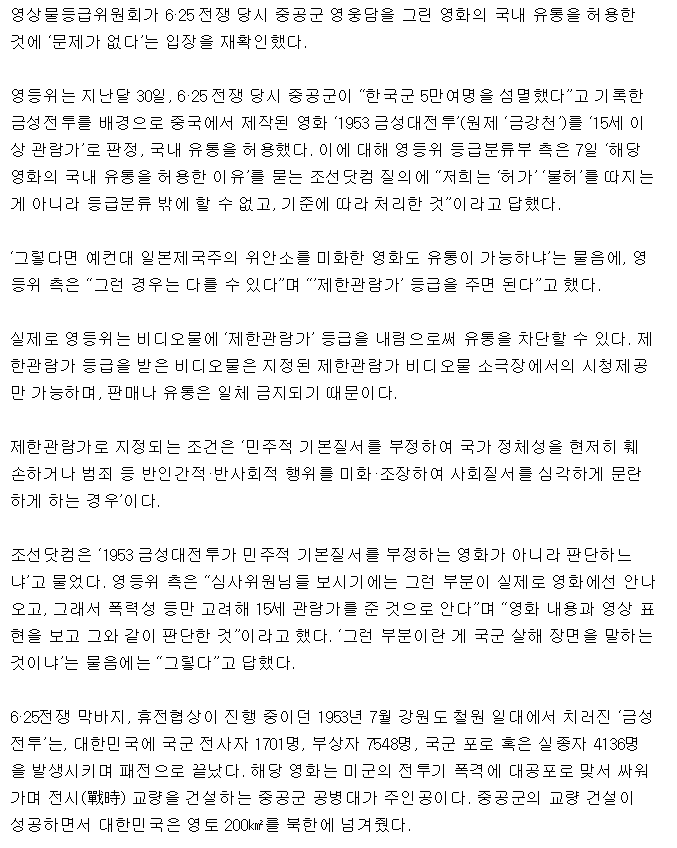 영상물등급위원회가 6·25전쟁 당시 중공군 영웅담을 그린 영화의 국내 유통을 허용한 것에 '문제가 없다'는 입장을 재확인했다.

영등위는 지난달 30일, 6·25전쟁 당시 중공군이 "한국군 5만여명을 섬멸했다"고 기록한 금성전투를 배경으로 중국에서 제작된 영화 '1953 금성대전투'(원제 '금강천')를 '15세 이상 관람가'로 판정, 국내 유통을 허용했다. 이에 대해 영등위 등급분류부 측은 7일 '해당 영화의 국내 유통을 허용한 이유'를 묻는 조선닷컴 질의에 "저희는 '허가' '불허'를 따지는 게 아니라 등급분류 밖에 할 수 없고, 기준에 따라 처리한 것"이라고 답했다.

'그렇다면 예컨대 일본제국주의 위안소를 미화한 영화도 유통이 가능하냐'는 물음에, 영등위 측은 "그런 경우는 다를 수 있다"며 "'제한관람가' 등급을 주면 된다"고 했다.

실제로 영등위는 비디오물에 '제한관람가' 등급을 내림으로써 유통을 차단할 수 있다. 제한관람가 등급을 받은 비디오물은 지정된 제한관람가 비디오물 소극장에서의 시청제공만 가능하며, 판매나 유통은 일체 금지되기 때문이다.

제한관람가로 지정되는 조건은 '민주적 기본질서를 부정하여 국가 정체성을 현저히 훼손하거나 범죄 등 반인간적·반사회적 행위를 미화·조장하여 사회질서를 심각하게 문란하게 하는 경우'이다.

조선닷컴은 '1953 금성대전투가 민주적 기본질서를 부정하는 영화가 아니라 판단하느냐'고 물었다. 영등위 측은 "심사위원님들 보시기에는 그런 부분이 실제로 영화에선 안나오고, 그래서 폭력성 등만 고려해 15세 관람가를 준 것으로 안다"며 "영화 내용과 영상 표현을 보고 그와 같이 판단한 것"이라고 했다. '그런 부분이란 게 국군 살해 장면을 말하는 것이냐'는 물음에는 "그렇다"고 답했다.

6·25전쟁 막바지, 휴전협상이 진행 중이던 1953년 7월 강원도 철원 일대에서 치러진 '금성전투'는, 대한민국에 국군 전사자 1701명, 부상자 7548명, 국군 포로 혹은 실종자 4136명을 발생시키며 패전으로 끝났다. 해당 영화는 미군의 전투기 폭격에 대공포로 맞서 싸워가며 전시(戰時) 교량을 건설하는 중공군 공병대가 주인공이다. 중공군의 교량 건설이 성공하면서 대한민국은 영토 200㎢를 북한에 넘겨줬다.